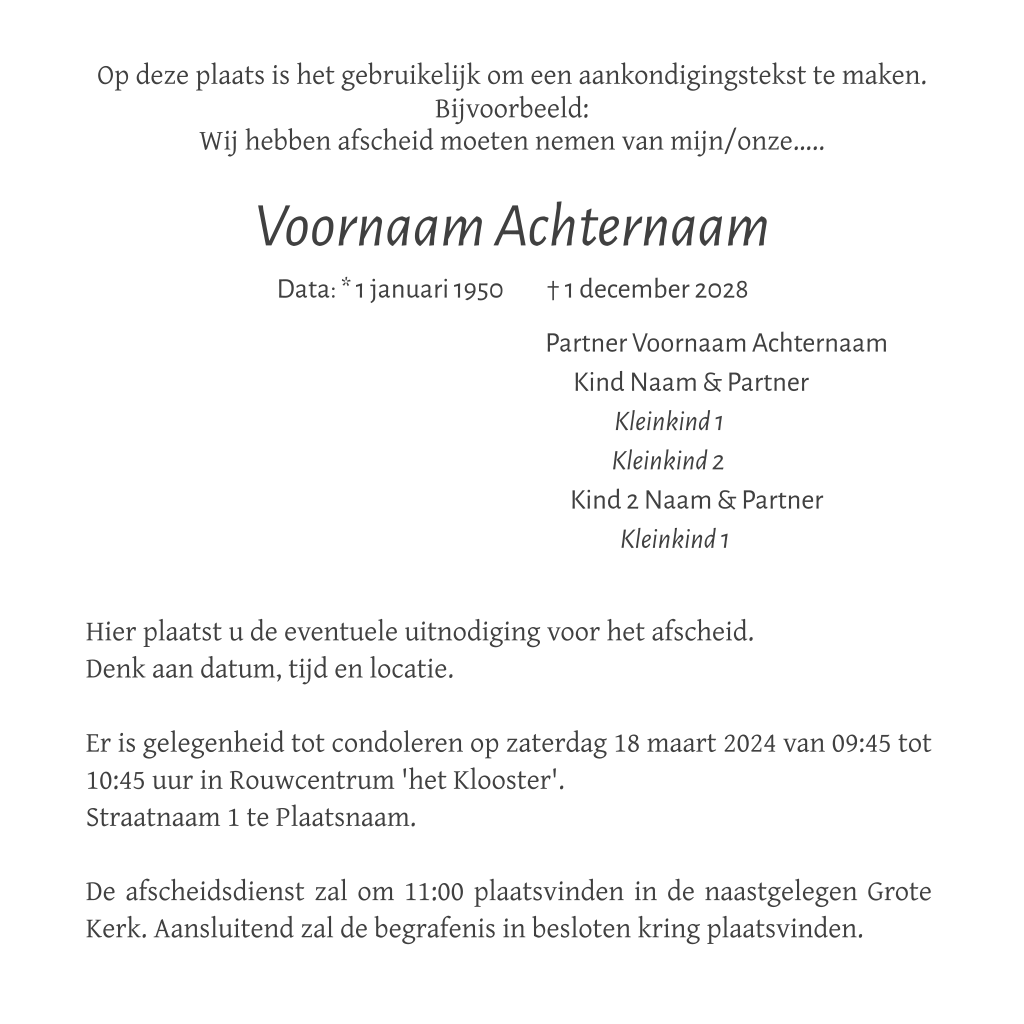 Op deze plaats is het gebruikelijk om een aankondigingstekst te maken.
Bijvoorbeeld:
Wij hebben afscheid moeten nemen van mijn/onze.....

Voornaam Achternaam

Data: * 1 januari 1950 † 1 december 2028

Partner Voornaam Achternaam
Kind Naam & Partner
Kleinkind 1
Kleinkind 2
Kind 2 Naam & Partner
Kleinkind 1

Hier plaatst u de eventuele uitnodiging voor het afscheid.
Denk aan datum, tijd en locatie.

Er is gelegenheid tot condoleren op zaterdag 18 maart 2024 van 09:45 tot 10:45 uur in Rouwcentrum 'het Klooster'.
Straatnaam 1 te Plaatsnaam.

De afscheidsdienst zal om 11:00 plaatsvinden in de naastgelegen Grote Kerk. Aansluitend zal de begrafenis in besloten kring plaatsvinden.